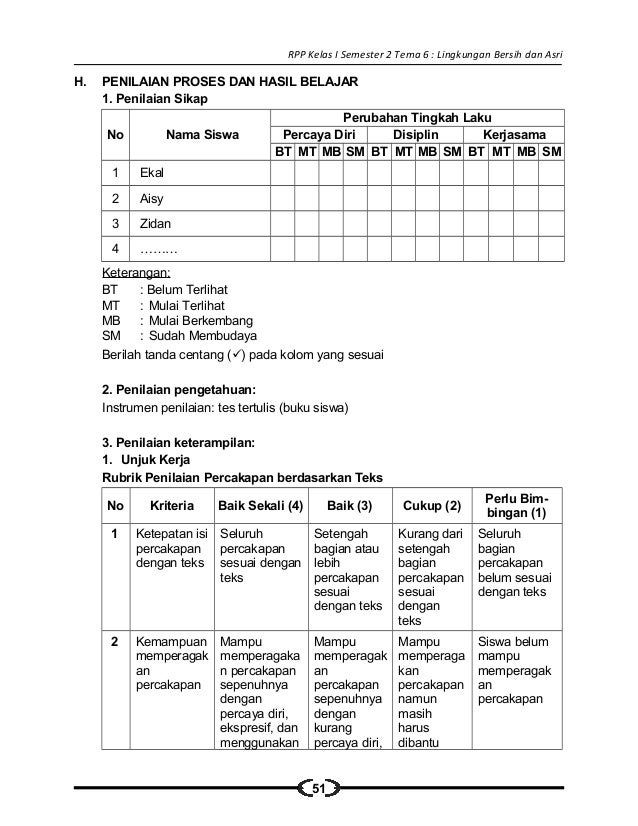 RPP Kelas I Semester 2 Tema 6 : Lingkungan Bersih dan Asri

H. PENILAIAN PROSES DAN HASIL BELAJAR

1. Penilaian Sikap

| No | Nama Siswa | Perubahan Tingkah Laku | | | | | | | | | | | |
|---|---|---|---|---|---|---|---|---|---|---|---|---|---|
| | | Percaya Diri | | | | Disiplin | | | | Kerjasama | | | |
| | | BT | MT | MB | SM | BT | MT | MB | SM | BT | MT | MB | SM |
| 1 | Ekal | | | | | | | | | | | | |
| 2 | Aisy | | | | | | | | | | | | |
| 3 | Zidan | | | | | | | | | | | | |
| 4 | ……… | | | | | | | | | | | | |

Keterangan:
BT : Belum Terlihat
MT : Mulai Terlihat
MB : Mulai Berkembang
SM : Sudah Membudaya
Berilah tanda centang (✓) pada kolom yang sesuai

2. Penilaian pengetahuan:
Instrumen penilaian: tes tertulis (buku siswa)

3. Penilaian keterampilan:
1. Unjuk Kerja
Rubrik Penilaian Percakapan berdasarkan Teks

| No | Kriteria | Baik Sekali (4) | Baik (3) | Cukup (2) | Perlu Bimbingan (1) |
|---|---|---|---|---|---|
| 1 | Ketepatan isi percakapan dengan teks | Seluruh percakapan sesuai dengan teks | Setengah bagian atau lebih percakapan sesuai dengan teks | Kurang dari setengah bagian percakapan sesuai dengan teks | Seluruh bagian percakapan belum sesuai dengan teks |
| 2 | Kemampuan memperagakan percakapan | Mampu memperagakan percakapan sepenuhnya dengan percaya diri, ekspresif, dan menggunakan | Mampu memperagakan percakapan sepenuhnya dengan kurang percaya diri, | Mampu memperagakan percakapan namun masih harus dibantu | Siswa belum mampu memperagakan percakapan |

51